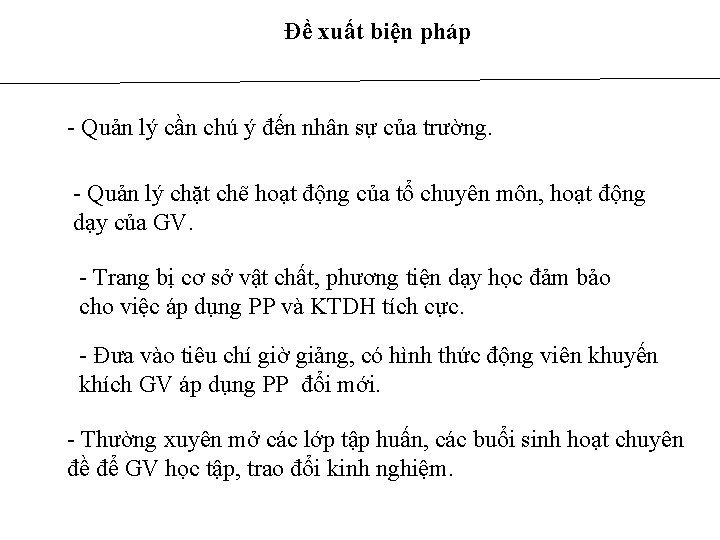 Đề xuất biện pháp

- Quản lý cần chú ý đến nhân sự của trường.

- Quản lý chặt chẽ hoạt động của tổ chuyên môn, hoạt động dạy của GV.

- Trang bị cơ sở vật chất, phương tiện dạy học đảm bảo cho việc áp dụng PP và KTDH tích cực.

- Đưa vào tiêu chí giờ giảng, có hình thức động viên khuyến khích GV áp dụng PP đổi mới.

- Thường xuyên mở các lớp tập huấn, các buổi sinh hoạt chuyên đề để GV học tập, trao đổi kinh nghiệm.